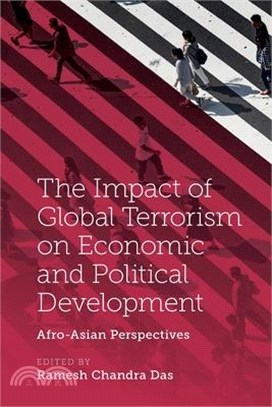 The Impact of Global Terrorism on Economic and Political Development

Afro-Asian Perspectives

EDITED BY
Ramesh Chandra Das